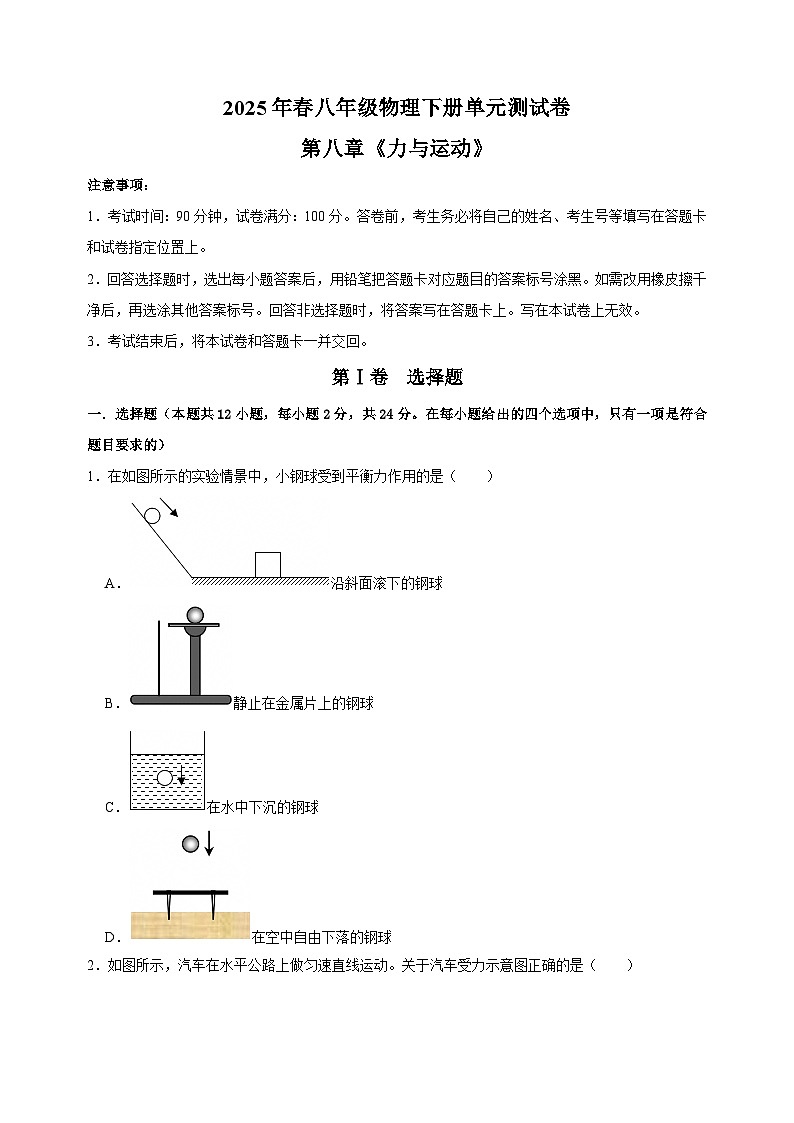 2025年春八年级物理下册单元测试卷

第八章《力与运动》

注意事项：

1．考试时间：90分钟，试卷满分：100分。答卷前，考生务必将自己的姓名、考生号等填写在答题卡和试卷指定位置上。

2．回答选择题时，选出每小题答案后，用铅笔把答题卡对应题目的答案标号涂黑。如需改用橡皮擦干净后，再选涂其他答案标号。回答非选择题时，将答案写在答题卡上。写在本试卷上无效。

3．考试结束后，将本试卷和答题卡一并交回。

第Ⅰ卷　选择题

一．选择题（本题共12小题，每小题2分，共24分。在每小题给出的四个选项中，只有一项是符合题目要求的）

1．在如图所示的实验情景中，小钢球受到平衡力作用的是（　　）

A．沿斜面滚下的钢球

B．静止在金属片上的钢球

C．在水中下沉的钢球

D．在空中自由下落的钢球

2．如图所示，汽车在水平公路上做匀速直线运动。关于汽车受力示意图正确的是（　　）